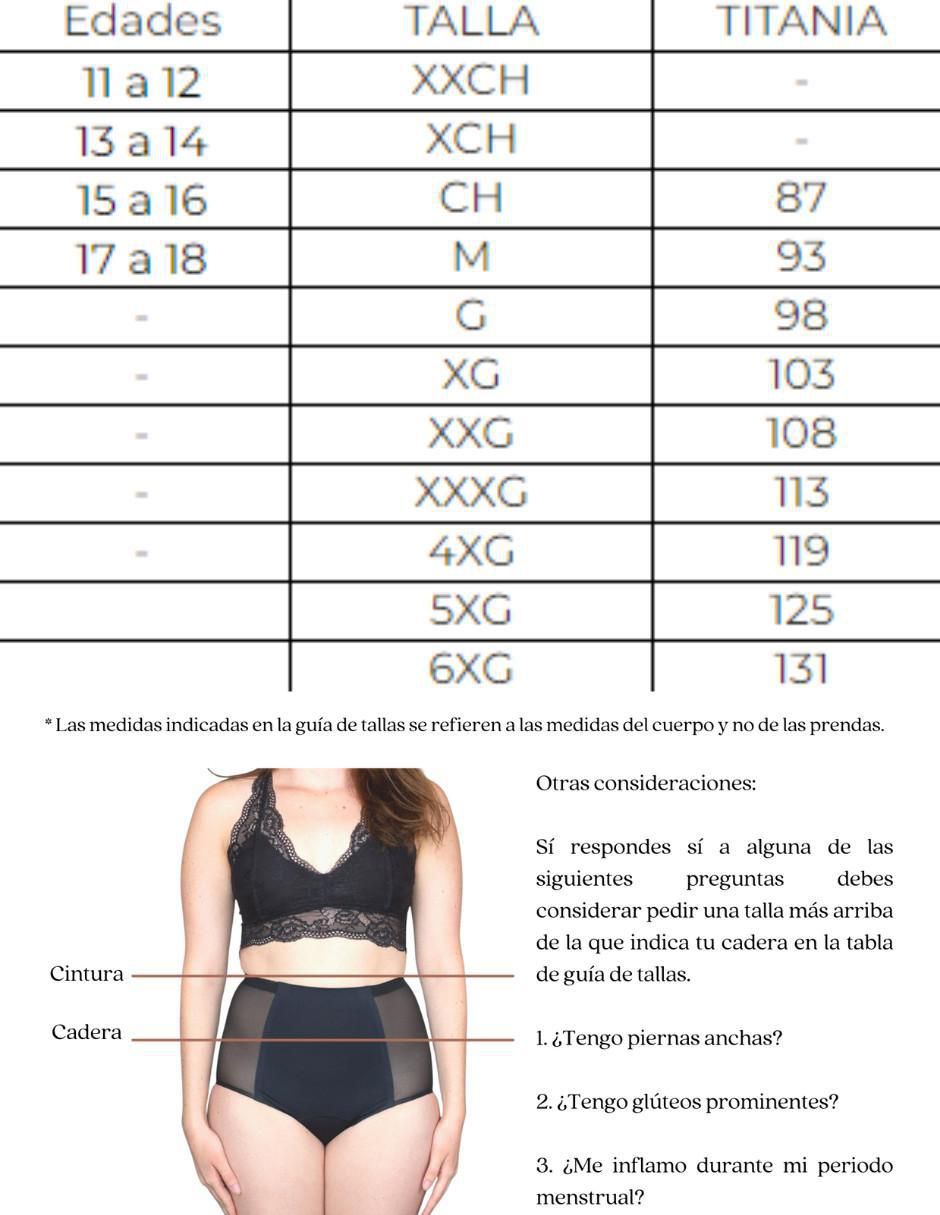 | Edades | TALLA | TITANIA |
|---|---|---|
| 11 a 12 | XXCH | - |
| 13 a 14 | XCH | - |
| 15 a 16 | CH | 87 |
| 17 a 18 | M | 93 |
| - | G | 98 |
| - | XG | 103 |
| - | XXG | 108 |
| - | XXXG | 113 |
| - | 4XG | 119 |
| | 5XG | 125 |
| | 6XG | 131 |

* Las medidas indicadas en la guía de tallas se refieren a las medidas del cuerpo y no de las prendas.

Cintura

Cadera

Otras consideraciones:

Sí respondes sí a alguna de las siguientes preguntas debes considerar pedir una talla más arriba de la que indica tu cadera en la tabla de guía de tallas.

1. ¿Tengo piernas anchas?

2. ¿Tengo glúteos prominentes?

3. ¿Me inflamo durante mi periodo menstrual?